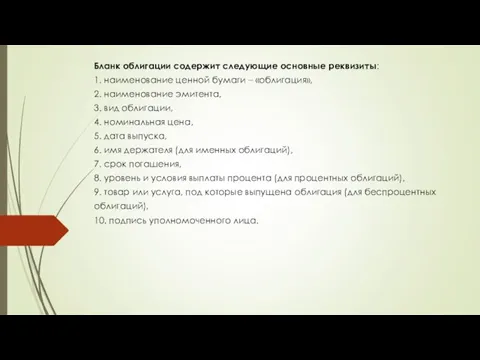 Бланк облигации содержит следующие основные реквизиты:
1. наименование ценной бумаги – «облигация»,
2. наименование эмитента,
3. вид облигации,
4. номинальная цена,
5. дата выпуска,
6. имя держателя (для именных облигаций),
7. срок погашения,
8. уровень и условия выплаты процента (для процентных облигаций),
9. товар или услуга, под которые выпущена облигация (для беспроцентных облигаций),
10. подпись уполномоченного лица.